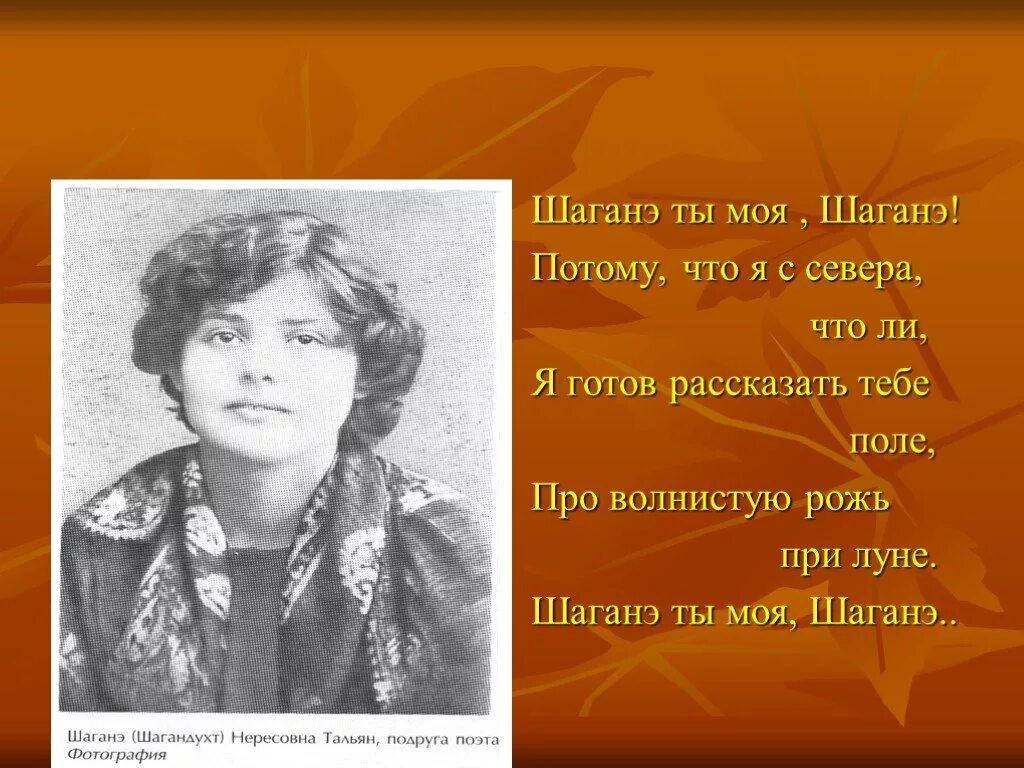 Шаганэ (Шагандухт) Нересовна Тальян, подруга поэта
Фотография

Шаганэ ты моя , Шаганэ!
Потому, что я с севера,
что ли,
Я готов рассказать тебе
поле,
Про волнистую рожь
при луне.
Шаганэ ты моя, Шаганэ..